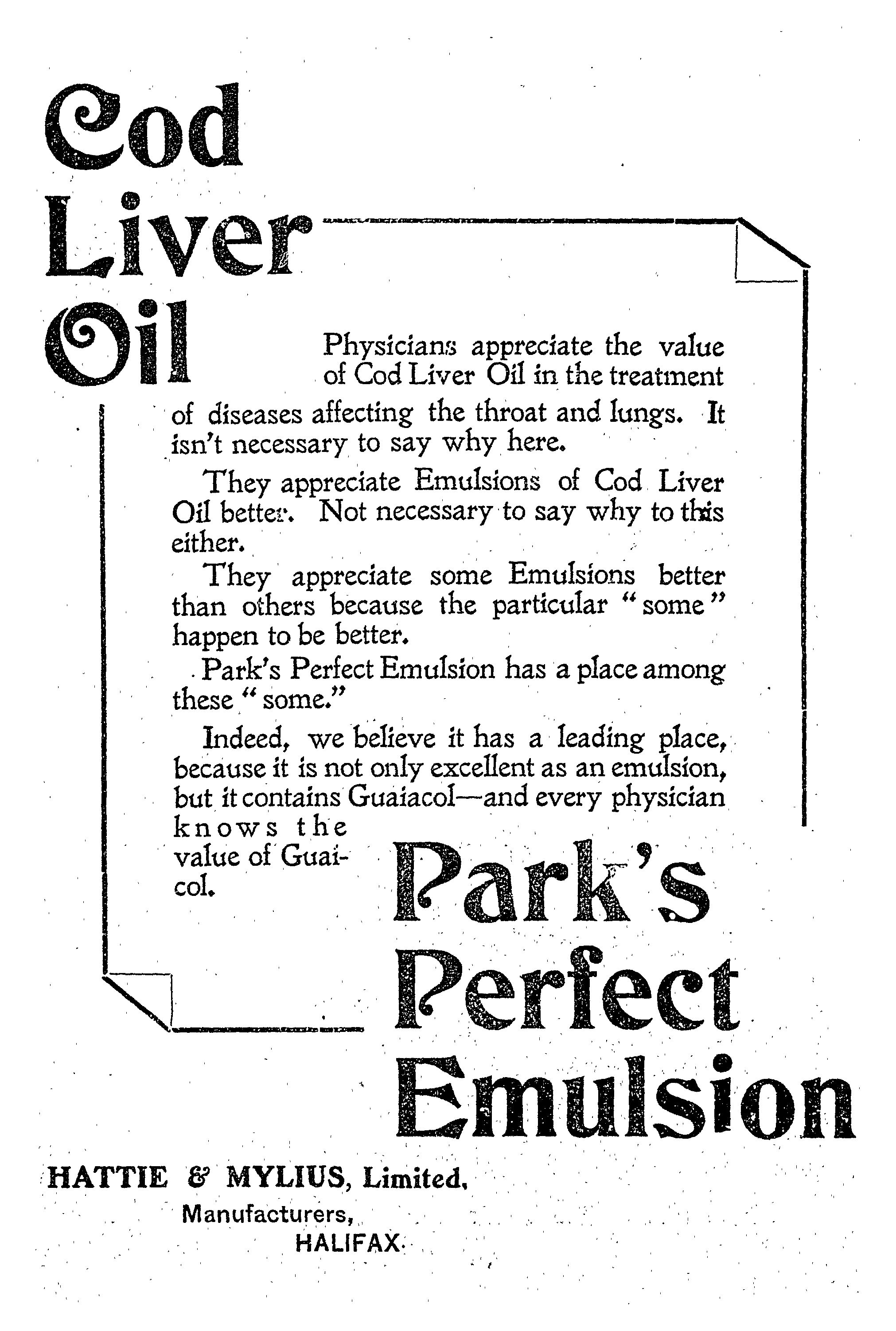 Cod Liver Oil

Physicians appreciate the value of Cod Liver Oil in the treatment of diseases affecting the throat and lungs. It isn't necessary to say why here.

They appreciate Emulsions of Cod Liver Oil better. Not necessary to say why to this either.

They appreciate some Emulsions better than others because the particular "some" happen to be better.

Park's Perfect Emulsion has a place among these "some."

Indeed, we believe it has a leading place, because it is not only excellent as an emulsion, but it contains Guaiacol—and every physician knows the value of Guaicol.

Park's Perfect Emulsion

HATTIE & MYLIUS, Limited,
Manufacturers,
HALIFAX.